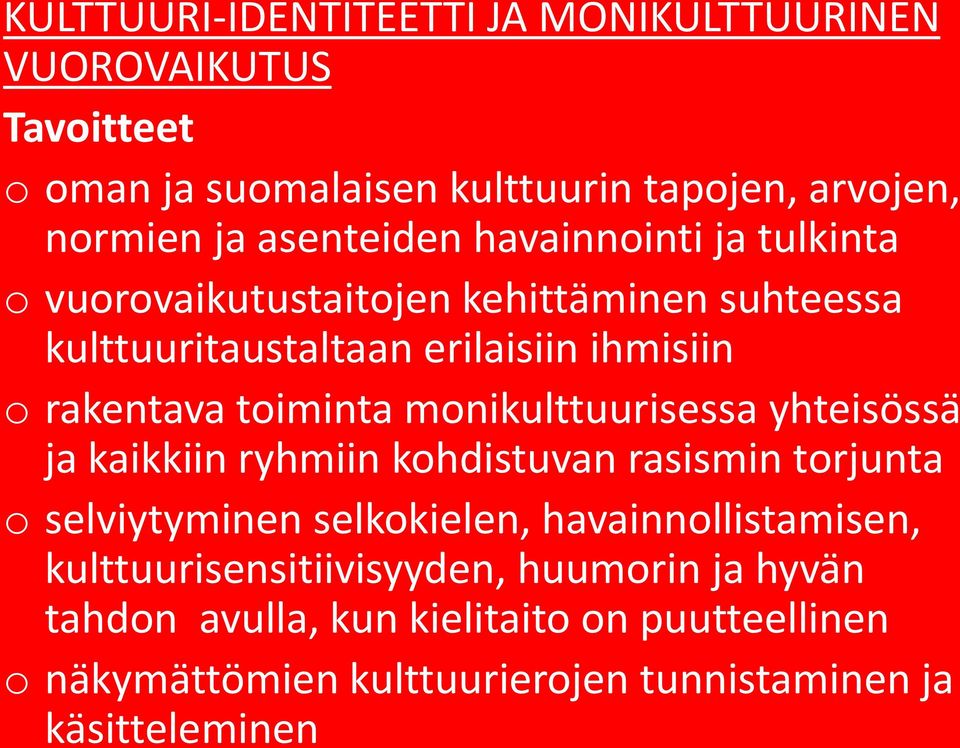 KULTTUURI-IDENTITEETTI JA MONIKULTTUURINEN VUOROVAIKUTUS

Tavoitteet

o oman ja suomalaisen kulttuurin tapojen, arvojen, normien ja asenteiden havainnointi ja tulkinta

o vuorovaikutustaitojen kehittäminen suhteessa kulttuuritaustaltaan erilaisiin ihmisiin

o rakentava toiminta monikulttuurisessa yhteisössä ja kaikkiin ryhmiin kohdistuvan rasismin torjunta

o selviytyminen selkokielen, havainnollistamisen, kulttuurisensitiivisyyden, huumorin ja hyvän tahdon avulla, kun kielitaito on puutteellinen

o näkymättömien kulttuurierojen tunnistaminen ja käsitteleminen